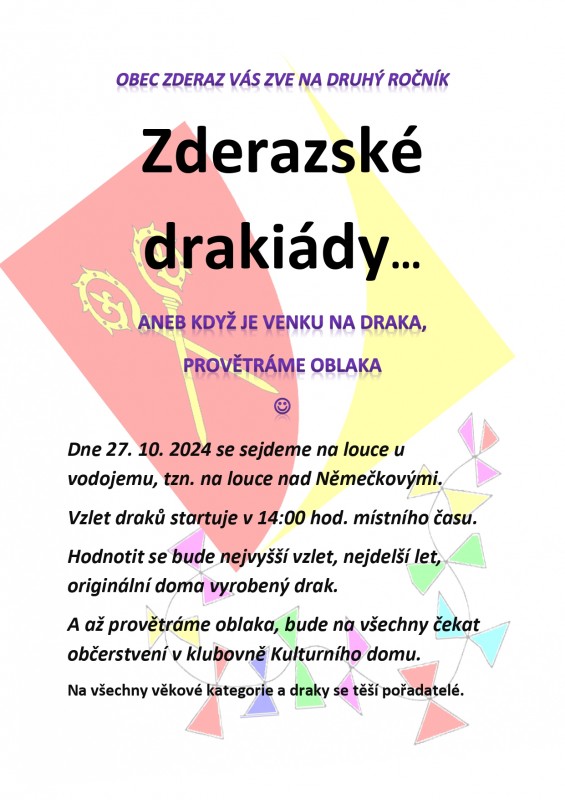 OBEC ZDERAZ VÁS ZVE NA DRUHÝ ROČNÍK

Zderazské drakiády…

ANEB KDYŽ JE VENKU NA DRAKA, PROVĚTRÁME OBLAKA

☺

Dne 27. 10. 2024 se sejdeme na louce u vodojemu, tzn. na louce nad Němečkovými.

Vzlet draků startuje v 14:00 hod. místního času.

Hodnotit se bude nejvyšší vzlet, nejdelší let, originální doma vyrobený drak.

A až provětráme oblaka, bude na všechny čekat občerstvení v klubovně Kulturního domu.

Na všechny věkové kategorie a draky se těší pořadatelé.